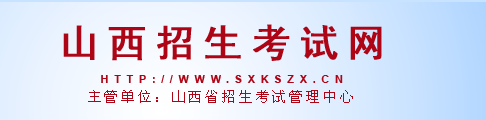 山西招生考试网

HTTP://WWW.SXKSZX.CN

主管单位：山西省招生考试管理中心